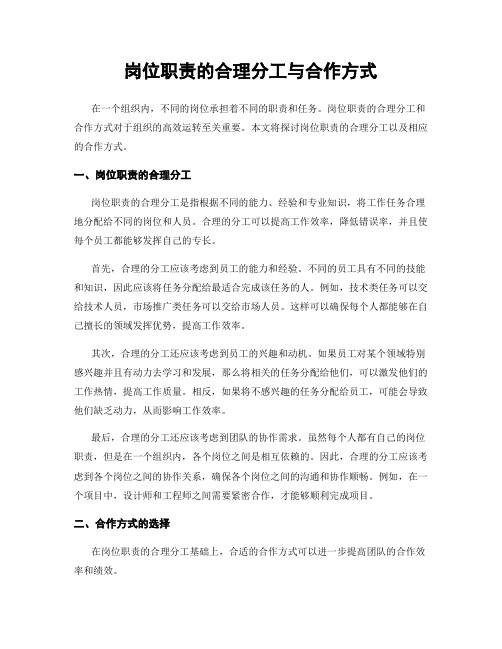 岗位职责的合理分工与合作方式

在一个组织内，不同的岗位承担着不同的职责和任务。岗位职责的合理分工和合作方式对于组织的高效运转至关重要。本文将探讨岗位职责的合理分工以及相应的合作方式。

一、岗位职责的合理分工

岗位职责的合理分工是指根据不同的能力、经验和专业知识，将工作任务合理地分配给不同的岗位和人员。合理的分工可以提高工作效率，降低错误率，并且使每个员工都能够发挥自己的专长。

首先，合理的分工应该考虑到员工的能力和经验。不同的员工具有不同的技能和知识，因此应该将任务分配给最适合完成该任务的人。例如，技术类任务可以交给技术人员，市场推广类任务可以交给市场人员。这样可以确保每个人都能够在自己擅长的领域发挥优势，提高工作效率。

其次，合理的分工还应该考虑到员工的兴趣和动机。如果员工对某个领域特别感兴趣并且有动力去学习和发展，那么将相关的任务分配给他们，可以激发他们的工作热情，提高工作质量。相反，如果将不感兴趣的任务分配给员工，可能会导致他们缺乏动力，从而影响工作效率。

最后，合理的分工还应该考虑到团队的协作需求。虽然每个人都有自己的岗位职责，但是在一个组织内，各个岗位之间是相互依赖的。因此，合理的分工应该考虑到各个岗位之间的协作关系，确保各个岗位之间的沟通和协作顺畅。例如，在一个项目中，设计师和工程师之间需要紧密合作，才能够顺利完成项目。

二、合作方式的选择

在岗位职责的合理分工基础上，合适的合作方式可以进一步提高团队的合作效率和绩效。